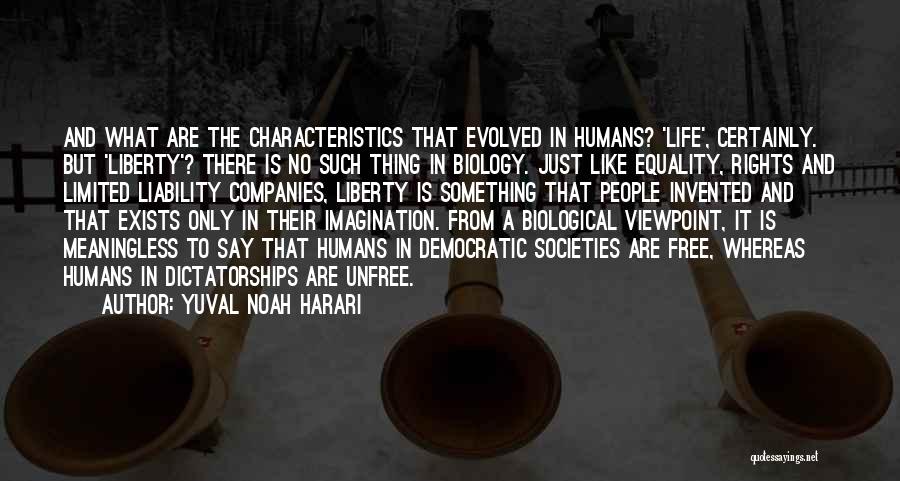 AND WHAT ARE THE CHARACTERISTICS THAT EVOLVED IN HUMANS? 'LIFE', CERTAINLY. BUT 'LIBERTY'? THERE IS NO SUCH THING IN BIOLOGY. JUST LIKE EQUALITY, RIGHTS AND LIMITED LIABILITY COMPANIES, LIBERTY IS SOMETHING THAT PEOPLE INVENTED AND THAT EXISTS ONLY IN THEIR IMAGINATION. FROM A BIOLOGICAL VIEWPOINT, IT IS MEANINGLESS TO SAY THAT HUMANS IN DEMOCRATIC SOCIETIES ARE FREE, WHEREAS HUMANS IN DICTATORSHIPS ARE UNFREE.

AUTHOR: YUVAL NOAH HARARI

quotessayings.net